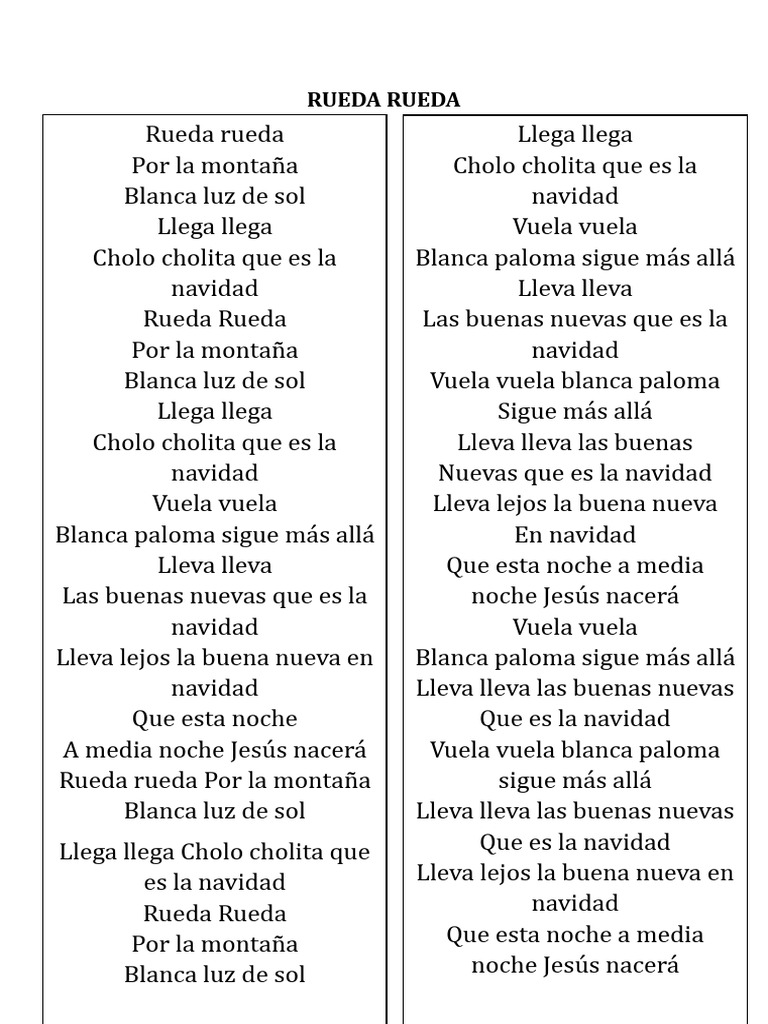 RUEDA RUEDA

Rueda rueda
Por la montaña
Blanca luz de sol
Llega llega
Cholo cholita que es la navidad
Rueda Rueda
Por la montaña
Blanca luz de sol
Llega llega
Cholo cholita que es la navidad
Vuela vuela
Blanca paloma sigue más allá
Lleva lleva
Las buenas nuevas que es la navidad
Lleva lejos la buena nueva en navidad
Que esta noche
A media noche Jesús nacerá
Rueda rueda Por la montaña
Blanca luz de sol
Llega llega Cholo cholita que es la navidad
Rueda Rueda
Por la montaña
Blanca luz de sol

Llega llega
Cholo cholita que es la navidad
Vuela vuela
Blanca paloma sigue más allá
Lleva lleva
Las buenas nuevas que es la navidad
Vuela vuela blanca paloma
Sigue más allá
Lleva lleva las buenas
Nuevas que es la navidad
Lleva lejos la buena nueva
En navidad
Que esta noche a media noche Jesús nacerá
Vuela vuela
Blanca paloma sigue más allá
Lleva lleva las buenas nuevas
Que es la navidad
Vuela vuela blanca paloma sigue más allá
Lleva lleva las buenas nuevas
Que es la navidad
Lleva lejos la buena nueva en navidad
Que esta noche a media noche Jesús nacerá